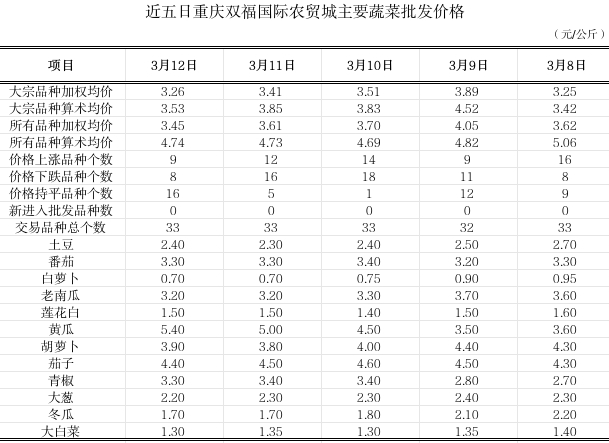 近五日重庆双福国际农贸城主要蔬菜批发价格

（元/公斤）

| 项目 | 3月12日 | 3月11日 | 3月10日 | 3月9日 | 3月8日 |
|---|---|---|---|---|---|
| 大宗品种加权均价 | 3.26 | 3.41 | 3.51 | 3.89 | 3.25 |
| 大宗品种算术均价 | 3.53 | 3.85 | 3.83 | 4.52 | 3.42 |
| 所有品种加权均价 | 3.45 | 3.61 | 3.70 | 4.05 | 3.62 |
| 所有品种算术均价 | 4.74 | 4.73 | 4.69 | 4.82 | 5.06 |
| 价格上涨品种个数 | 9 | 12 | 14 | 9 | 16 |
| 价格下跌品种个数 | 8 | 16 | 18 | 11 | 8 |
| 价格持平品种个数 | 16 | 5 | 1 | 12 | 9 |
| 新进入批发品种数 | 0 | 0 | 0 | 0 | 0 |
| 交易品种总个数 | 33 | 33 | 33 | 32 | 33 |
| 土豆 | 2.40 | 2.30 | 2.40 | 2.50 | 2.70 |
| 番茄 | 3.30 | 3.30 | 3.40 | 3.20 | 3.30 |
| 白萝卜 | 0.70 | 0.70 | 0.75 | 0.90 | 0.95 |
| 老南瓜 | 3.20 | 3.20 | 3.30 | 3.70 | 3.60 |
| 莲花白 | 1.50 | 1.50 | 1.40 | 1.50 | 1.60 |
| 黄瓜 | 5.40 | 5.00 | 4.50 | 3.50 | 3.60 |
| 胡萝卜 | 3.90 | 3.80 | 4.00 | 4.40 | 4.30 |
| 茄子 | 4.40 | 4.50 | 4.60 | 4.50 | 4.30 |
| 青椒 | 3.30 | 3.40 | 3.40 | 2.80 | 2.70 |
| 大葱 | 2.20 | 2.30 | 2.30 | 2.40 | 2.30 |
| 冬瓜 | 1.70 | 1.70 | 1.80 | 2.10 | 2.20 |
| 大白菜 | 1.30 | 1.35 | 1.30 | 1.35 | 1.40 |